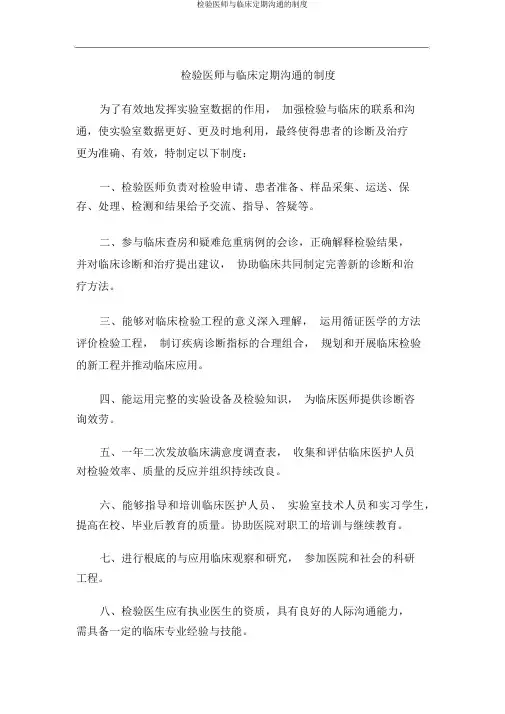 检验医师与临床定期沟通的制度

检验医师与临床定期沟通的制度

为了有效地发挥实验室数据的作用， 加强检验与临床的联系和沟通，使实验室数据更好、更及时地利用，最终使得患者的诊断及治疗更为准确、有效，特制定以下制度：

一、检验医师负责对检验申请、患者准备、样品采集、运送、保存、处理、检测和结果给予交流、指导、答疑等。

二、参与临床查房和疑难危重病例的会诊，正确解释检验结果，并对临床诊断和治疗提出建议， 协助临床共同制定完善新的诊断和治疗方法。

三、能够对临床检验工程的意义深入理解， 运用循证医学的方法评价检验工程， 制订疾病诊断指标的合理组合， 规划和开展临床检验的新工程并推动临床应用。

四、能运用完整的实验设备及检验知识， 为临床医师提供诊断咨询效劳。

五、一年二次发放临床满意度调查表， 收集和评估临床医护人员对检验效率、质量的反应并组织持续改良。

六、能够指导和培训临床医护人员、 实验室技术人员和实习学生，提高在校、毕业后教育的质量。协助医院对职工的培训与继续教育。

七、进行根底的与应用临床观察和研究， 参加医院和社会的科研工程。

八、检验医生应有执业医生的资质，具有良好的人际沟通能力，需具备一定的临床专业经验与技能。